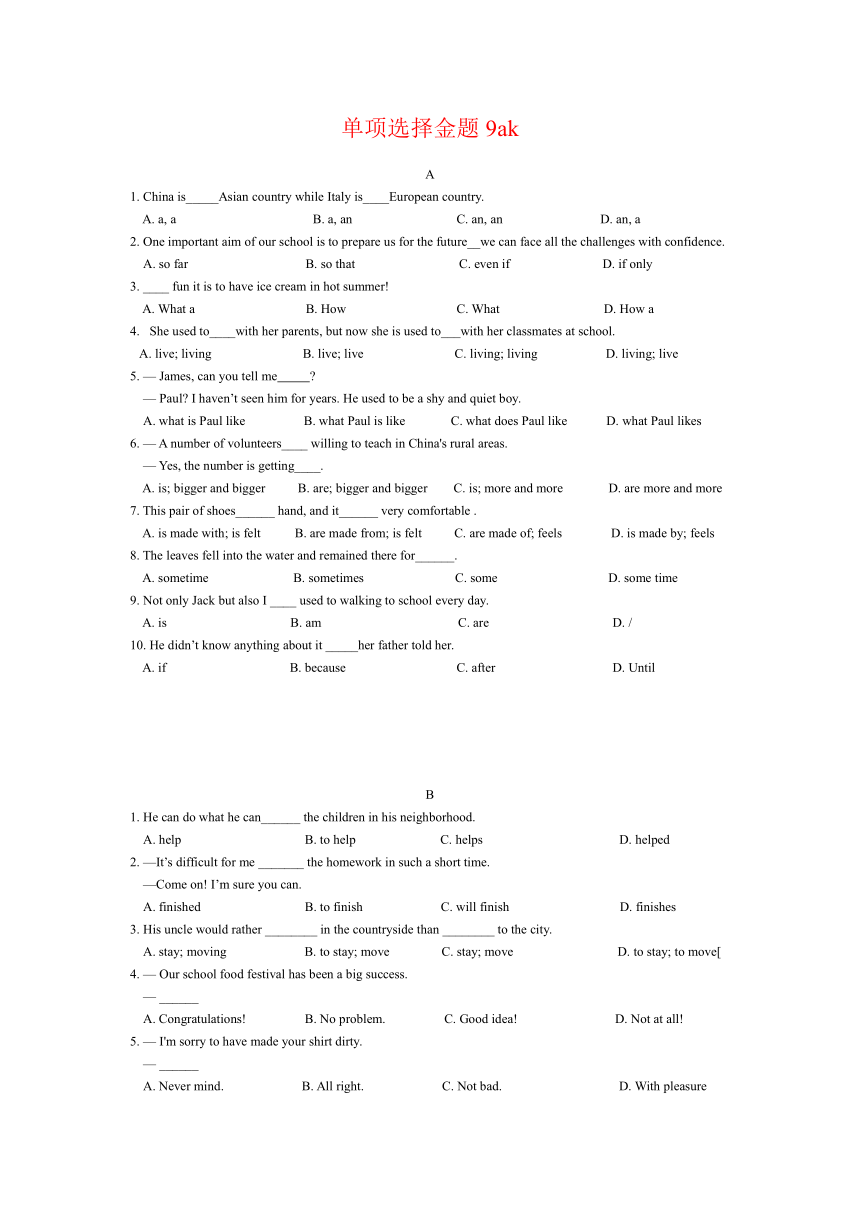 单项选择金题 9ak

A

1. China is_____Asian country while Italy is____European country.

A. a, a B. a, an C. an, an D. an, a

2. One important aim of our school is to prepare us for the future__we can face all the challenges with confidence.

A. so far B. so that C. even if D. if only

3. ____ fun it is to have ice cream in hot summer!

A. What a B. How C. What D. How a

4. She used to____with her parents, but now she is used to___with her classmates at school.

A. live; living B. live; live C. living; living D. living; live

5. — James, can you tell me_____?

— Paul? I haven't seen him for years. He used to be a shy and quiet boy.

A. what is Paul like B. what Paul is like C. what does Paul like D. what Paul likes

6. — A number of volunteers____ willing to teach in China's rural areas.

— Yes, the number is getting____.

A. is; bigger and bigger B. are; bigger and bigger C. is; more and more D. are more and more

7. This pair of shoes______ hand, and it______ very comfortable .

A. is made with; is felt B. are made from; is felt C. are made of; feels D. is made by; feels

8. The leaves fell into the water and remained there for______.

A. sometime B. sometimes C. some D. some time

9. Not only Jack but also I ____ used to walking to school every day.

A. is B. am C. are D. /

10. He didn't know anything about it _____her father told her.

A. if B. because C. after D. Until

B

1. He can do what he can______ the children in his neighborhood.

A. help B. to help C. helps D. helped

2. —It's difficult for me _______ the homework in such a short time.

—Come on! I'm sure you can.

A. finished B. to finish C. will finish D. finishes

3. His uncle would rather ________ in the countryside than ________ to the city.

A. stay; moving B. to stay; move C. stay; move D. to stay; to move[

4. — Our school food festival has been a big success.

— ______

A. Congratulations! B. No problem. C. Good idea! D. Not at all!

5. — I'm sorry to have made your shirt dirty.

— ______

A. Never mind. B. All right. C. Not bad. D. With pleasure